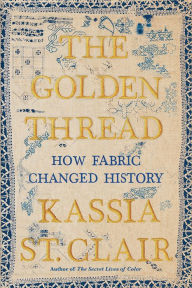 THE GOLDEN THREAD

HOW FABRIC CHANGED HISTORY

KASSIA ST. CLAIR

Author of The Secret Lives of Color